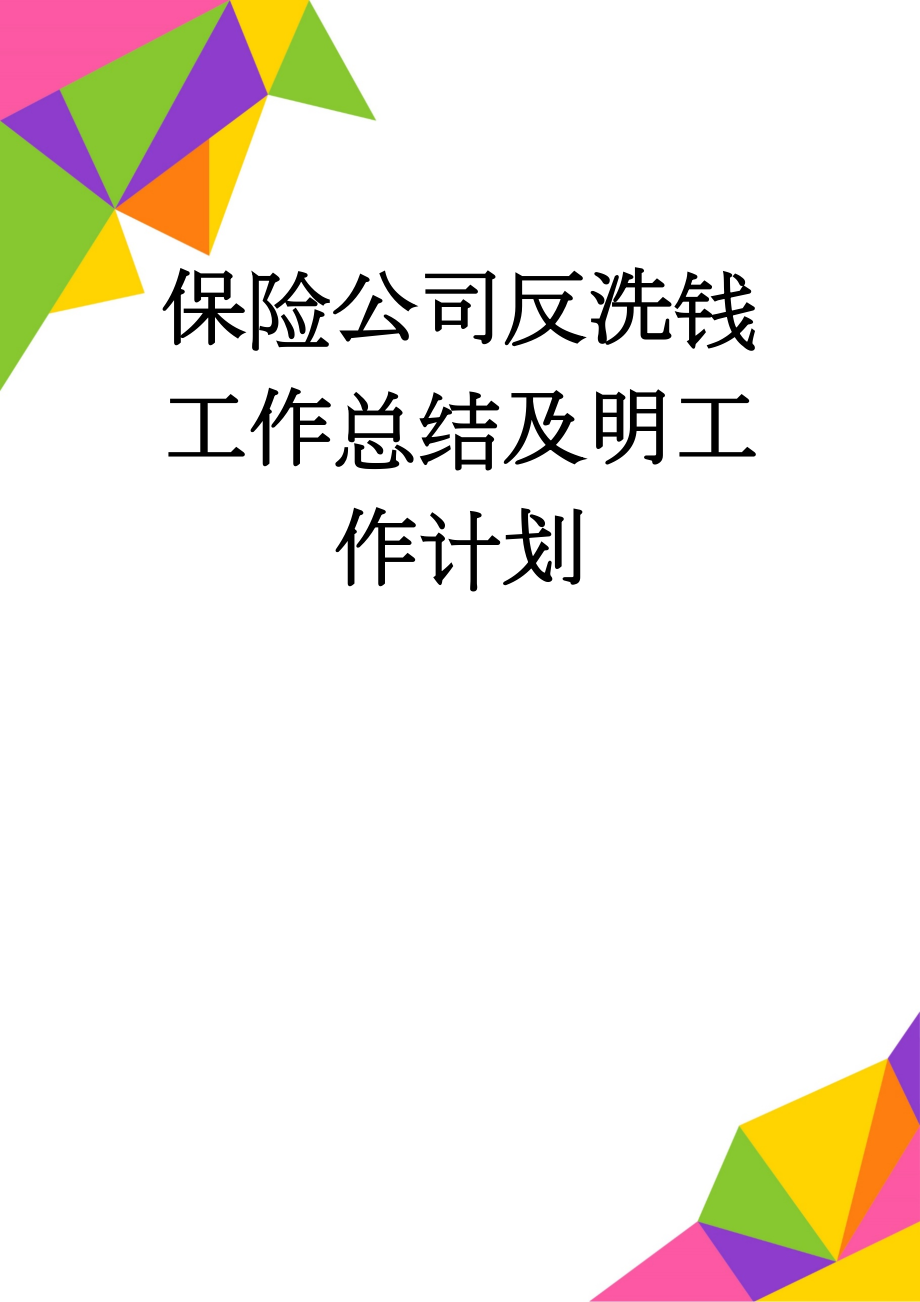 保险公司反洗钱工作总结及明工作计划